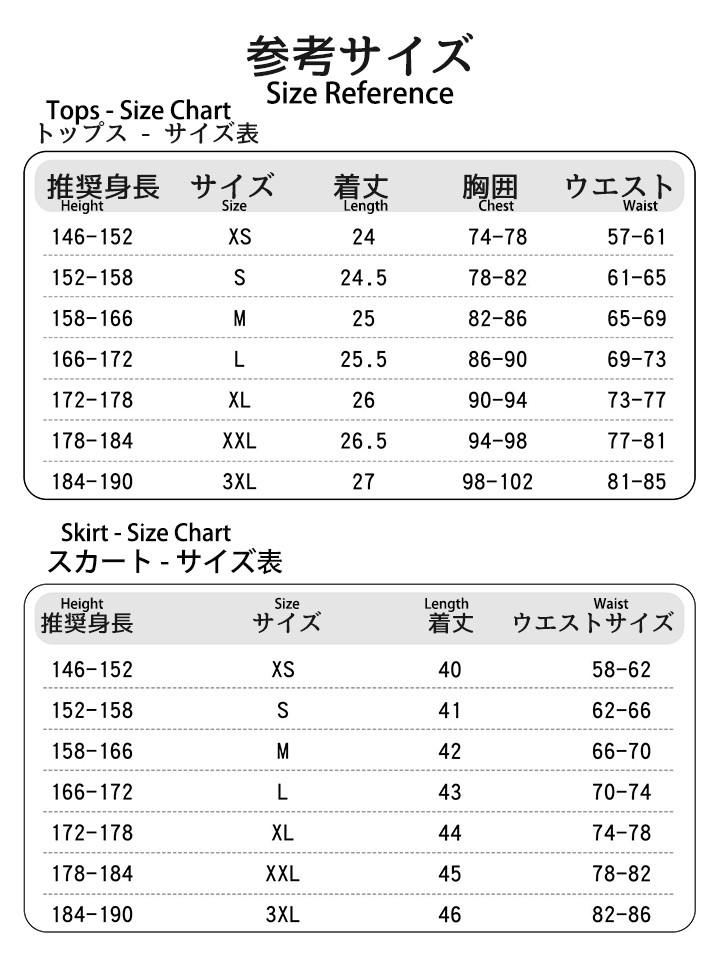 参考サイズ
Size Reference

Tops - Size Chart
トップス - サイズ表

| 推奨身長 Height | サイズ Size | 着丈 Length | 胸囲 Chest | ウエスト Waist |
|---|---|---|---|---|
| 146-152 | XS | 24 | 74-78 | 57-61 |
| 152-158 | S | 24.5 | 78-82 | 61-65 |
| 158-166 | M | 25 | 82-86 | 65-69 |
| 166-172 | L | 25.5 | 86-90 | 69-73 |
| 172-178 | XL | 26 | 90-94 | 73-77 |
| 178-184 | XXL | 26.5 | 94-98 | 77-81 |
| 184-190 | 3XL | 27 | 98-102 | 81-85 |

Skirt - Size Chart
スカート - サイズ表

| Height 推奨身長 | Size サイズ | Length 着丈 | Waist ウエストサイズ |
|---|---|---|---|
| 146-152 | XS | 40 | 58-62 |
| 152-158 | S | 41 | 62-66 |
| 158-166 | M | 42 | 66-70 |
| 166-172 | L | 43 | 70-74 |
| 172-178 | XL | 44 | 74-78 |
| 178-184 | XXL | 45 | 78-82 |
| 184-190 | 3XL | 46 | 82-86 |